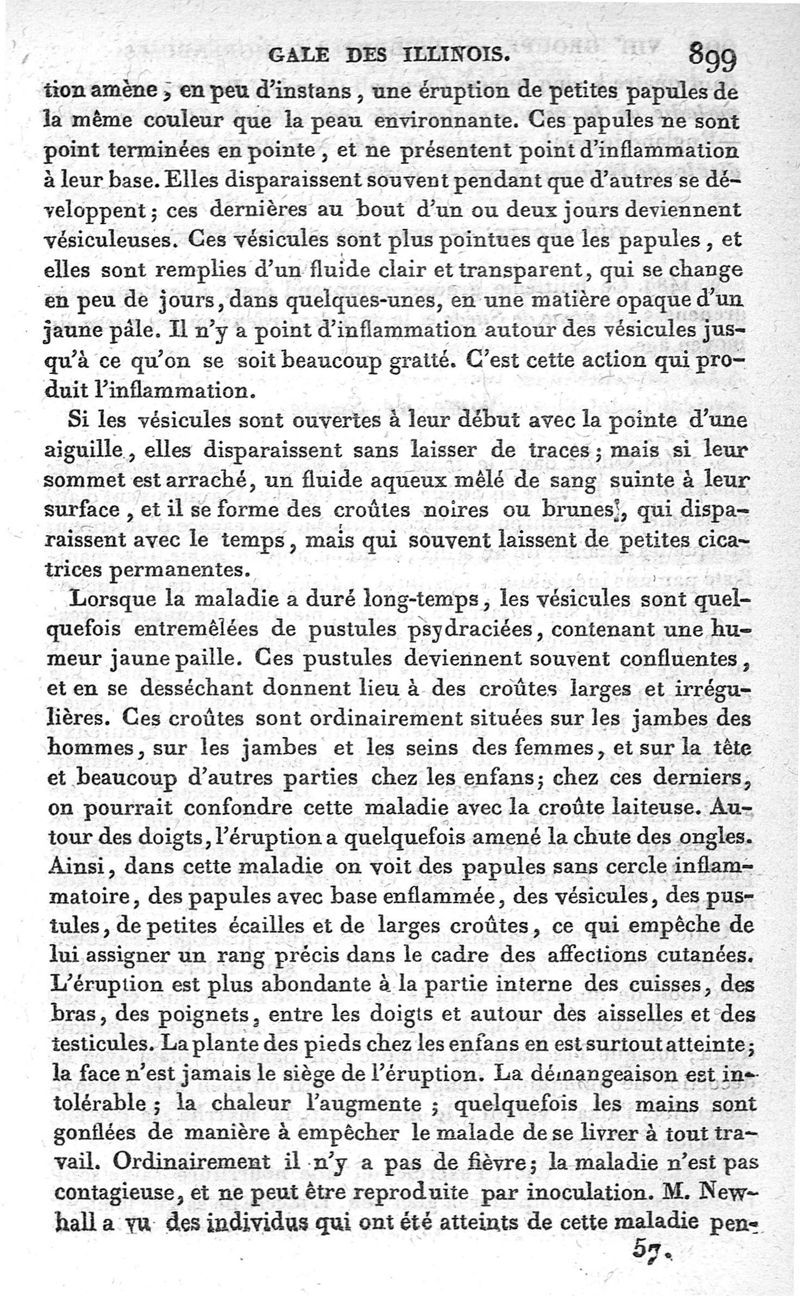 GALE DES ILLINOIS. 899

tion amène, en peu d'instans, une éruption de petites papules de la même couleur que la peau environnante. Ces papules ne sont point terminées en pointe, et ne présentent point d'inflammation à leur base. Elles disparaissent souvent pendant que d'autres se développent; ces dernières au bout d'un ou deux jours deviennent vésiculeuses. Ces vésicules sont plus pointues que les papules, et elles sont remplies d'un fluide clair et transparent, qui se change en peu de jours, dans quelques-unes, en une matière opaque d'un jaune pâle. Il n'y a point d'inflammation autour des vésicules jusqu'à ce qu'on se soit beaucoup gratté. C'est cette action qui produit l'inflammation.

Si les vésicules sont ouvertes à leur début avec la pointe d'une aiguille, elles disparaissent sans laisser de traces; mais si leur sommet est arraché, un fluide aqueux mêlé de sang suinte à leur surface, et il se forme des croûtes noires ou brunes, qui disparaissent avec le temps, mais qui souvent laissent de petites cicatrices permanentes.

Lorsque la maladie a duré long-temps, les vésicules sont quelquefois entremêlées de pustules psydraciées, contenant une humeur jaune paille. Ces pustules deviennent souvent confluentes, et en se desséchant donnent lieu à des croûtes larges et irrégulières. Ces croûtes sont ordinairement situées sur les jambes des hommes, sur les jambes et les seins des femmes, et sur la tête et beaucoup d'autres parties chez les enfans; chez ces derniers, on pourrait confondre cette maladie avec la croûte laiteuse. Autour des doigts, l'éruption a quelquefois amené la chute des ongles. Ainsi, dans cette maladie on voit des papules sans cercle inflammatoire, des papules avec base enflammée, des vésicules, des pustules, de petites écailles et de larges croûtes, ce qui empêche de lui assigner un rang précis dans le cadre des affections cutanées. L'éruption est plus abondante à la partie interne des cuisses, des bras, des poignets, entre les doigts et autour des aisselles et des testicules. La plante des pieds chez les enfans en est surtout atteinte; la face n'est jamais le siège de l'éruption. La démangeaison est intolérable; la chaleur l'augmente; quelquefois les mains sont gonflées de manière à empêcher le malade de se livrer à tout travail. Ordinairement il n'y a pas de fièvre; la maladie n'est pas contagieuse, et ne peut être reproduite par inoculation. M. Newhall a vu des individus qui ont été atteints de cette maladie pen-

57.